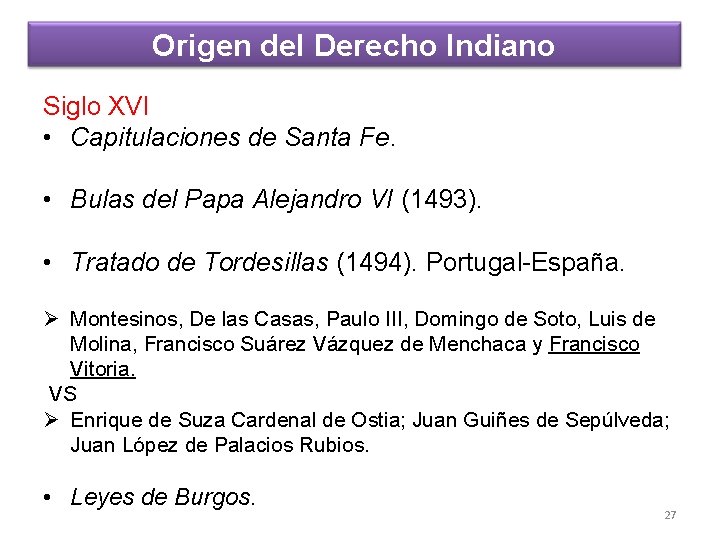 Origen del Derecho Indiano

Siglo XVI

• Capitulaciones de Santa Fe.

• Bulas del Papa Alejandro VI (1493).

• Tratado de Tordesillas (1494). Portugal-España.

➢ Montesinos, De las Casas, Paulo III, Domingo de Soto, Luis de Molina, Francisco Suárez Vázquez de Menchaca y Francisco Vitoria.

VS

➢ Enrique de Suza Cardenal de Ostia; Juan Guiñes de Sepúlveda; Juan López de Palacios Rubios.

• Leyes de Burgos.

27